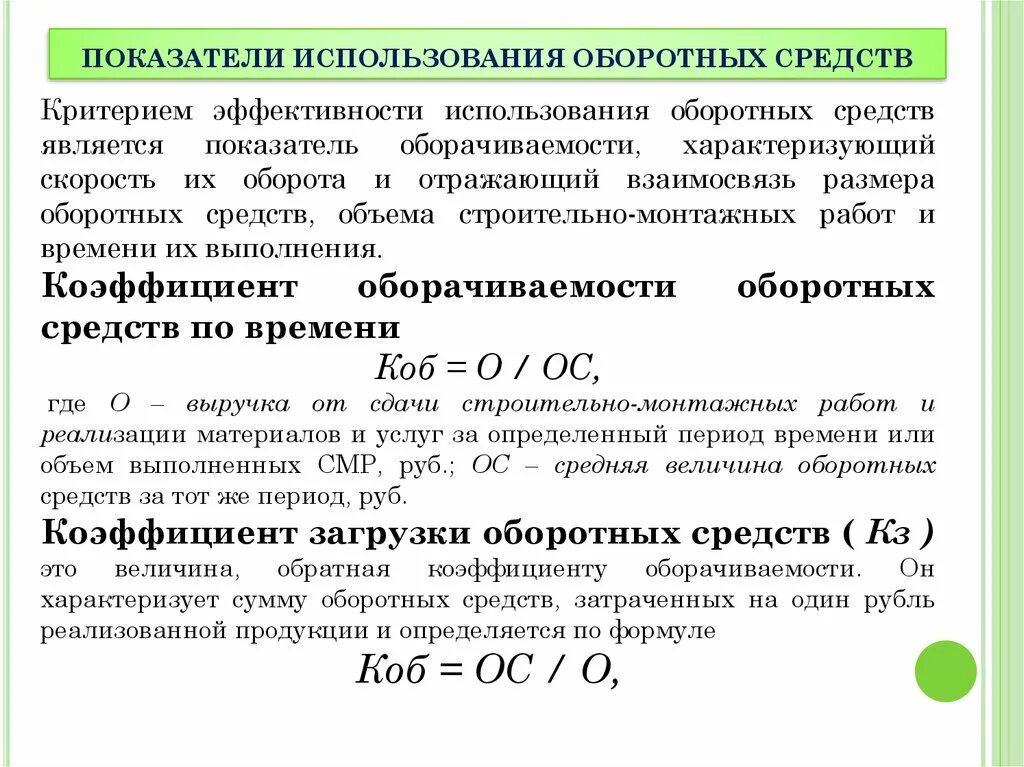 ПОКАЗАТЕЛИ ИСПОЛЬЗОВАНИЯ ОБОРОТНЫХ СРЕДСТВ

Критерием эффективности использования оборотных средств является показатель оборачиваемости, характеризующий скорость их оборота и отражающий взаимосвязь размера оборотных средств, объема строительно-монтажных работ и времени их выполнения.

Коэффициент оборачиваемости оборотных средств по времени

Коб = О / ОС,

где О – выручка от сдачи строительно-монтажных работ и реализации материалов и услуг за определенный период времени или объем выполненных СМР, руб.; ОС – средняя величина оборотных средств за тот же период, руб.

Коэффициент загрузки оборотных средств ( Кз )

это величина, обратная коэффициенту оборачиваемости. Он характеризует сумму оборотных средств, затраченных на один рубль реализованной продукции и определяется по формуле

Коб = ОС / О,